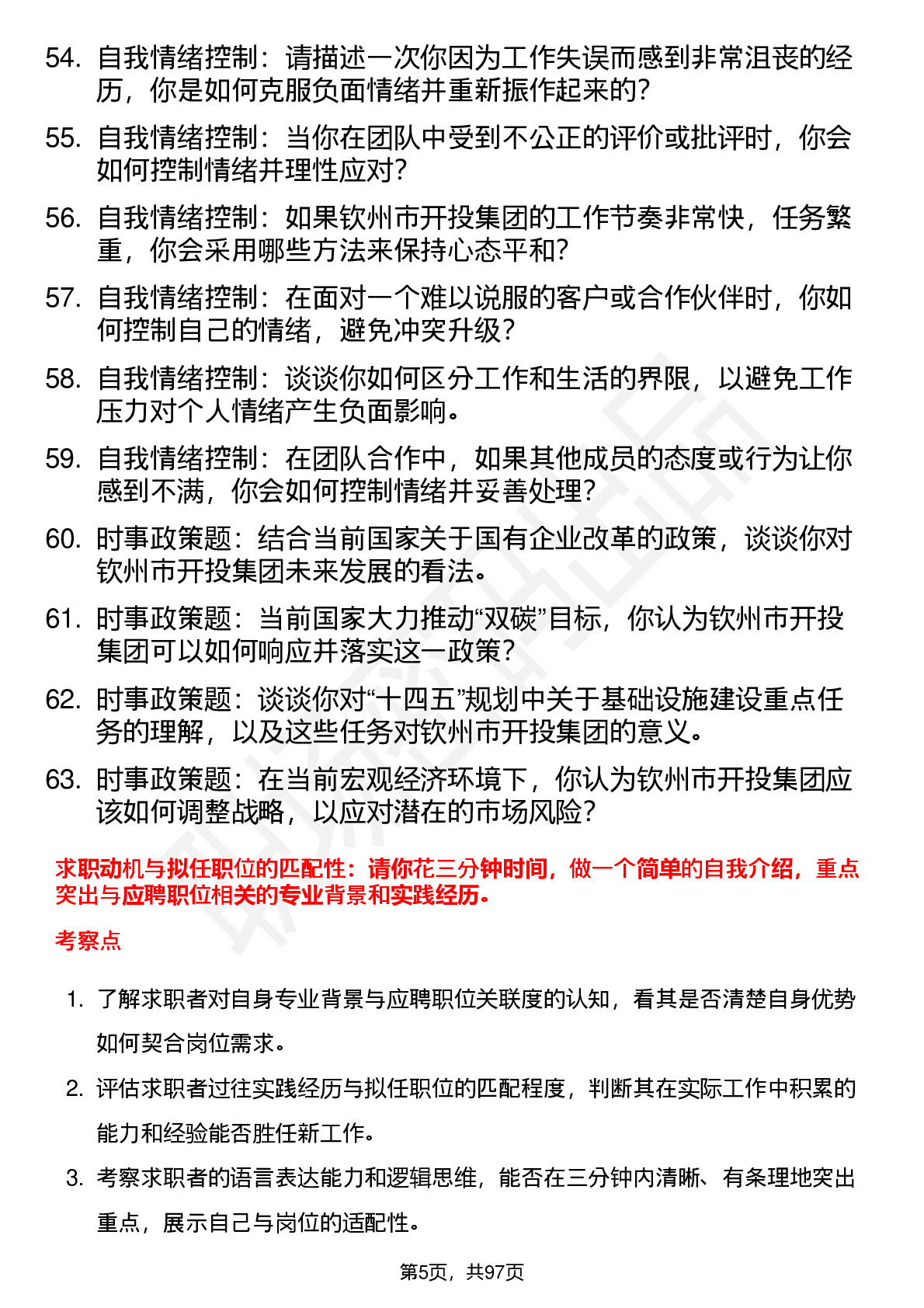 54. 自我情绪控制：请描述一次你因为工作失误而感到非常沮丧的经历，你是如何克服负面情绪并重新振作起来的？

55. 自我情绪控制：当你在团队中受到不公正的评价或批评时，你会如何控制情绪并理性应对？

56. 自我情绪控制：如果钦州市开投集团的工作节奏非常快，任务繁重，你会采用哪些方法来保持心态平和？

57. 自我情绪控制：在面对一个难以说服的客户或合作伙伴时，你如何控制自己的情绪，避免冲突升级？

58. 自我情绪控制：谈谈你如何区分工作和生活的界限，以避免工作压力对个人情绪产生负面影响。

59. 自我情绪控制：在团队合作中，如果其他成员的态度或行为让你感到不满，你会如何控制情绪并妥善处理？

60. 时事政策题：结合当前国家关于国有企业改革的政策，谈谈你对钦州市开投集团未来发展的看法。

61. 时事政策题：当前国家大力推动“双碳”目标，你认为钦州市开投集团可以如何响应并落实这一政策？

62. 时事政策题：谈谈你对“十四五”规划中关于基础设施建设重点任务的理解，以及这些任务对钦州市开投集团的意义。

63. 时事政策题：在当前宏观经济环境下，你认为钦州市开投集团应该如何调整战略，以应对潜在的市场风险？

求职动机与拟任职位的匹配性：请你花三分钟时间，做一个简单的自我介绍，重点突出与应聘职位相关的专业背景和实践经历。

考察点

1. 了解求职者对自身专业背景与应聘职位关联度的认知，看其是否清楚自身优势如何契合岗位需求。

2. 评估求职者过往实践经历与拟任职位的匹配程度，判断其在实际工作中积累的能力和经验能否胜任新工作。

3. 考察求职者的语言表达能力和逻辑思维，能否在三分钟内清晰、有条理地突出重点，展示自己与岗位的适配性。

第5页，共97页